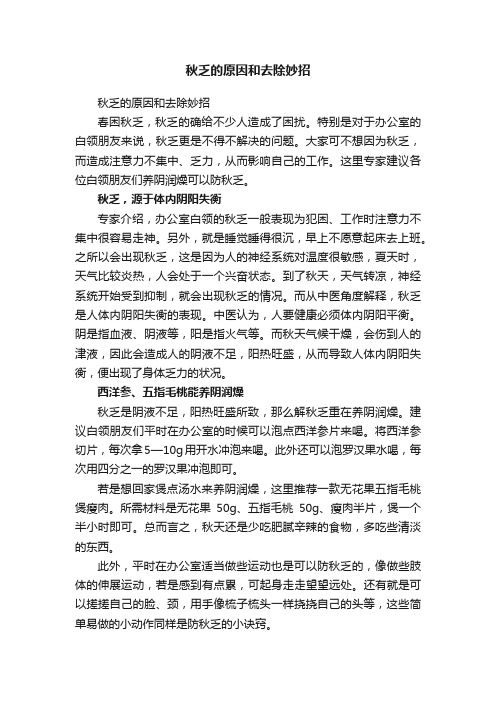 秋乏的原因和去除妙招

秋乏的原因和去除妙招

春困秋乏，秋乏的确给不少人造成了困扰。特别是对于办公室的白领朋友来说，秋乏更是不得不解决的问题。大家可不想因为秋乏，而造成注意力不集中、乏力，从而影响自己的工作。这里专家建议各位白领朋友们养阴润燥可以防秋乏。

秋乏，源于体内阴阳失衡

专家介绍，办公室白领的秋乏一般表现为犯困、工作时注意力不集中很容易走神。另外，就是睡觉睡得很沉，早上不愿意起床去上班。之所以会出现秋乏，这是因为人的神经系统对温度很敏感，夏天时，天气比较炎热，人会处于一个兴奋状态。到了秋天，天气转凉，神经系统开始受到抑制，就会出现秋乏的情况。而从中医角度解释，秋乏是人体内阴阳失衡的表现。中医认为，人要健康必须体内阴阳平衡。阴是指血液、阴液等，阳是指火气等。而秋天气候干燥，会伤到人的津液，因此会造成人的阴液不足，阳热旺盛，从而导致人体内阴阳失衡，便出现了身体乏力的状况。

西洋参、五指毛桃能养阴润燥

秋乏是阴液不足，阳热旺盛所致，那么解秋乏重在养阴润燥。建议白领朋友们平时在办公室的时候可以泡点西洋参片来喝。将西洋参切片，每次拿5—10g用开水冲泡来喝。此外还可以泡罗汉果水喝，每次用四分之一的罗汉果冲泡即可。

若是想回家煲点汤水来养阴润燥，这里推荐一款无花果五指毛桃煲瘦肉。所需材料是无花果 50g、五指毛桃 50g、瘦肉半片，煲一个半小时即可。总而言之，秋天还是少吃肥腻辛辣的食物，多吃些清淡的东西。

此外，平时在办公室适当做些运动也是可以防秋乏的，像做些肢体的伸展运动，若是感到有点累，可起身走走望望远处。还有就是可以搓搓自己的脸、颈，用手像梳子梳头一样挠挠自己的头等，这些简单易做的小动作同样是防秋乏的小诀窍。